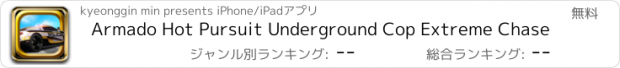 kyeonggin min presents iPhone/iPadアプリ
無料
Armado Hot Pursuit Underground Cop Extreme Chase
ジャンル別ランキング: --
総合ランキング: --